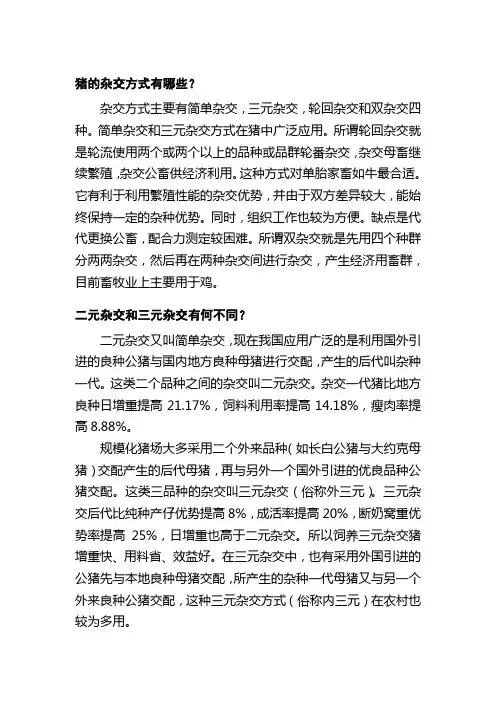 猪的杂交方式有哪些？

杂交方式主要有简单杂交，三元杂交，轮回杂交和双杂交四种。简单杂交和三元杂交方式在猪中广泛应用。所谓轮回杂交就是轮流使用两个或两个以上的品种或品群轮番杂交，杂交母畜继续繁殖，杂交公畜供经济利用。这种方式对单胎家畜如牛最合适。它有利于利用繁殖性能的杂交优势，并由于双方差异较大，能始终保持一定的杂种优势。同时，组织工作也较为方便。缺点是代代更换公畜，配合力测定较困难。所谓双杂交就是先用四个种群分两两杂交，然后再在两种杂交间进行杂交，产生经济用畜群，目前畜牧业上主要用于鸡。

二元杂交和三元杂交有何不同？

二元杂交又叫简单杂交，现在我国应用广泛的是利用国外引进的良种公猪与国内地方良种母猪进行交配，产生的后代叫杂种一代。这类二个品种之间的杂交叫二元杂交。杂交一代猪比地方良种日增重提高 21.17%，饲料利用率提高 14.18%，瘦肉率提高 8.88%。

规模化猪场大多采用二个外来品种（如长白公猪与大约克母猪）交配产生的后代母猪，再与另外一个国外引进的优良品种公猪交配。这类三品种的杂交叫三元杂交（俗称外三元）。三元杂交后代比纯种产仔优势提高 8%，成活率提高 20%，断奶窝重优势率提高 25%，日增重也高于二元杂交。所以饲养三元杂交猪增重快、用料省、效益好。在三元杂交中，也有采用外国引进的公猪先与本地良种母猪交配，所产生的杂种一代母猪又与另一个外来良种公猪交配，这种三元杂交方式（俗称内三元）在农村也较为多用。